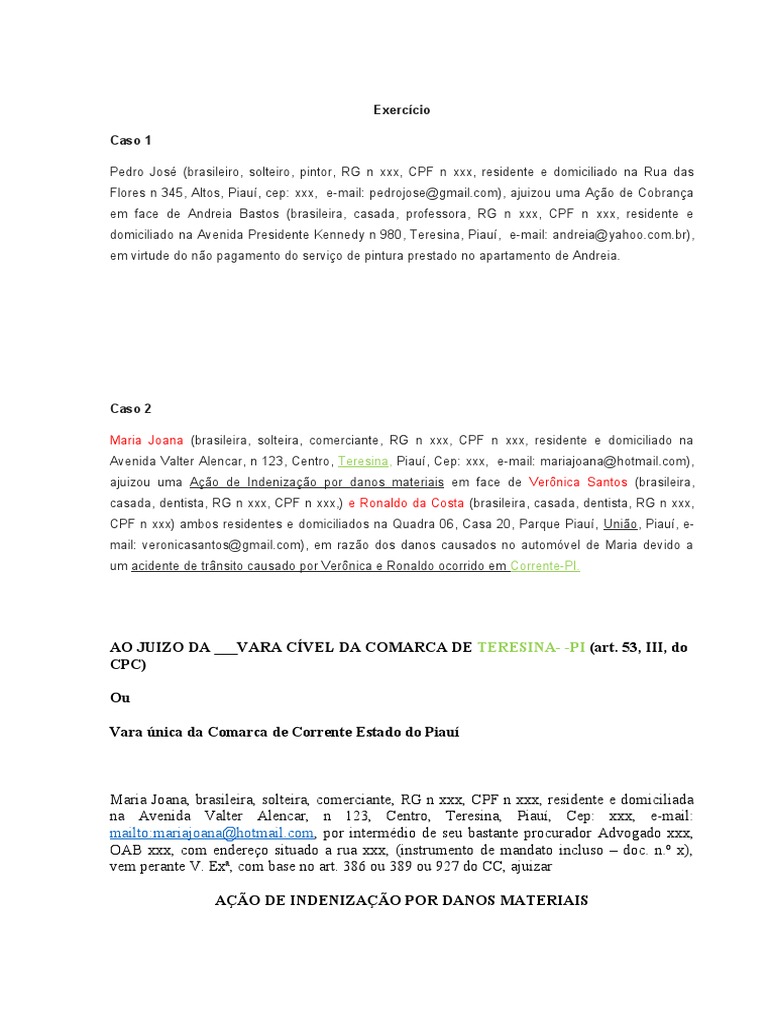 Exercício

Caso 1

Pedro José (brasileiro, solteiro, pintor, RG n xxx, CPF n xxx, residente e domiciliado na Rua das Flores n 345, Altos, Piauí, cep: xxx, e-mail: pedrojose@gmail.com), ajuizou uma Ação de Cobrança em face de Andreia Bastos (brasileira, casada, professora, RG n xxx, CPF n xxx, residente e domiciliado na Avenida Presidente Kennedy n 980, Teresina, Piauí, e-mail: andreia@yahoo.com.br), em virtude do não pagamento do serviço de pintura prestado no apartamento de Andreia.

Caso 2

Maria Joana (brasileira, solteira, comerciante, RG n xxx, CPF n xxx, residente e domiciliado na Avenida Valter Alencar, n 123, Centro, Teresina, Piauí, Cep: xxx, e-mail: mariajoana@hotmail.com), ajuizou uma Ação de Indenização por danos materiais em face de Verônica Santos (brasileira, casada, dentista, RG n xxx, CPF n xxx,) e Ronaldo da Costa (brasileira, casada, dentista, RG n xxx, CPF n xxx) ambos residentes e domiciliados na Quadra 06, Casa 20, Parque Piauí, União, Piauí, e-mail: veronicasantos@gmail.com), em razão dos danos causados no automóvel de Maria devido a um acidente de trânsito causado por Verônica e Ronaldo ocorrido em Corrente-PI.

AO JUIZO DA ___VARA CÍVEL DA COMARCA DE TERESINA- -PI (art. 53, III, do CPC)

Ou

Vara única da Comarca de Corrente Estado do Piauí

Maria Joana, brasileira, solteira, comerciante, RG n xxx, CPF n xxx, residente e domiciliada na Avenida Valter Alencar, n 123, Centro, Teresina, Piauí, Cep: xxx, e-mail: mailto:mariajoana@hotmail.com, por intermédio de seu bastante procurador Advogado xxx, OAB xxx, com endereço situado a rua xxx, (instrumento de mandato incluso – doc. n.º x), vem perante V. Exª, com base no art. 386 ou 389 ou 927 do CC, ajuizar

AÇÃO DE INDENIZAÇÃO POR DANOS MATERIAIS